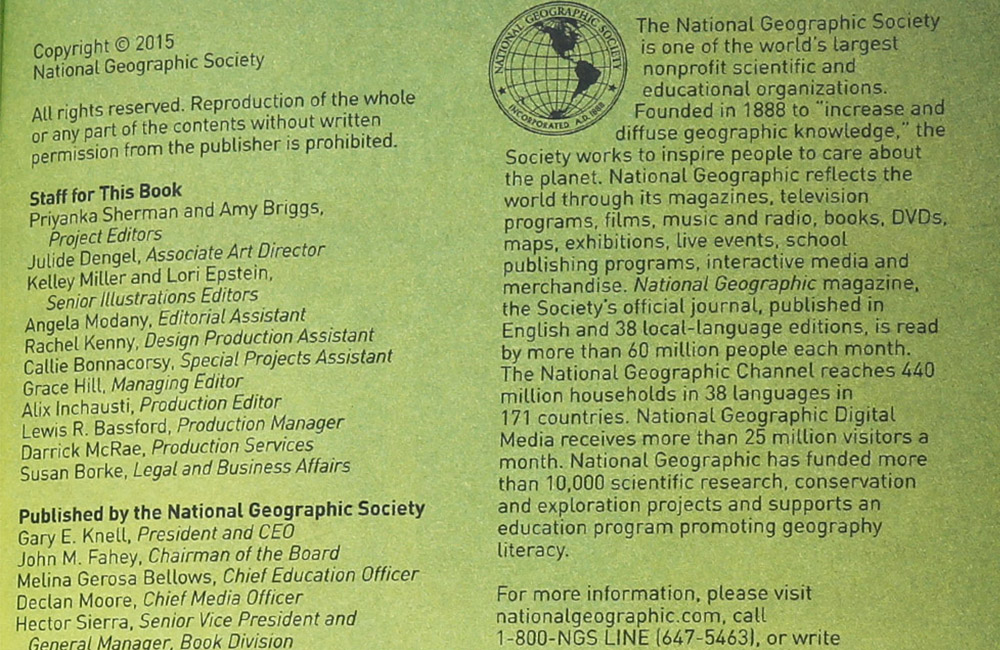 Copyright © 2015
National Geographic Society

All rights reserved. Reproduction of the whole or any part of the contents without written permission from the publisher is prohibited.

Staff for This Book
Priyanka Sherman and Amy Briggs, Project Editors
Julide Dengel, Associate Art Director
Kelley Miller and Lori Epstein, Senior Illustrations Editors
Angela Modany, Editorial Assistant
Rachel Kenny, Design Production Assistant
Callie Bonnacorsy, Special Projects Assistant
Grace Hill, Managing Editor
Alix Inchausti, Production Editor
Lewis R. Bassford, Production Manager
Darrick McRae, Production Services
Susan Borke, Legal and Business Affairs

Published by the National Geographic Society
Gary E. Knell, President and CEO
John M. Fahey, Chairman of the Board
Melina Gerosa Bellows, Chief Education Officer
Declan Moore, Chief Media Officer
Hector Sierra, Senior Vice President and General Manager, Book Division

NATIONAL GEOGRAPHIC SOCIETY
INCORPORATED A.D. 1888

The National Geographic Society is one of the world's largest nonprofit scientific and educational organizations. Founded in 1888 to "increase and diffuse geographic knowledge," the Society works to inspire people to care about the planet. National Geographic reflects the world through its magazines, television programs, films, music and radio, books, DVDs, maps, exhibitions, live events, school publishing programs, interactive media and merchandise. National Geographic magazine, the Society's official journal, published in English and 38 local-language editions, is read by more than 60 million people each month. The National Geographic Channel reaches 440 million households in 38 languages in 171 countries. National Geographic Digital Media receives more than 25 million visitors a month. National Geographic has funded more than 10,000 scientific research, conservation and exploration projects and supports an education program promoting geography literacy.

For more information, please visit nationalgeographic.com, call 1-800-NGS LINE (647-5463), or write